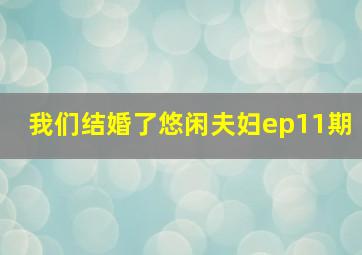 我们结婚了悠闲夫妇ep11期